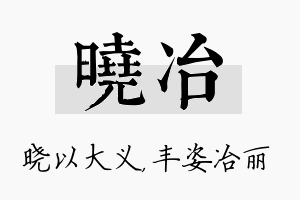 曉冶

晓以大义，丰姿冶丽